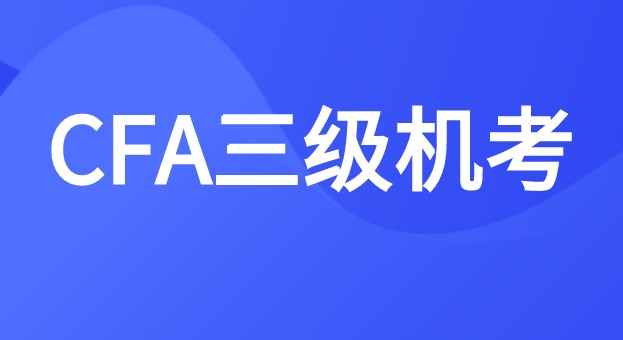 CFA三级机考